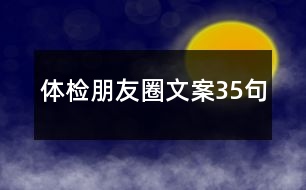 体检朋友圈文案35句